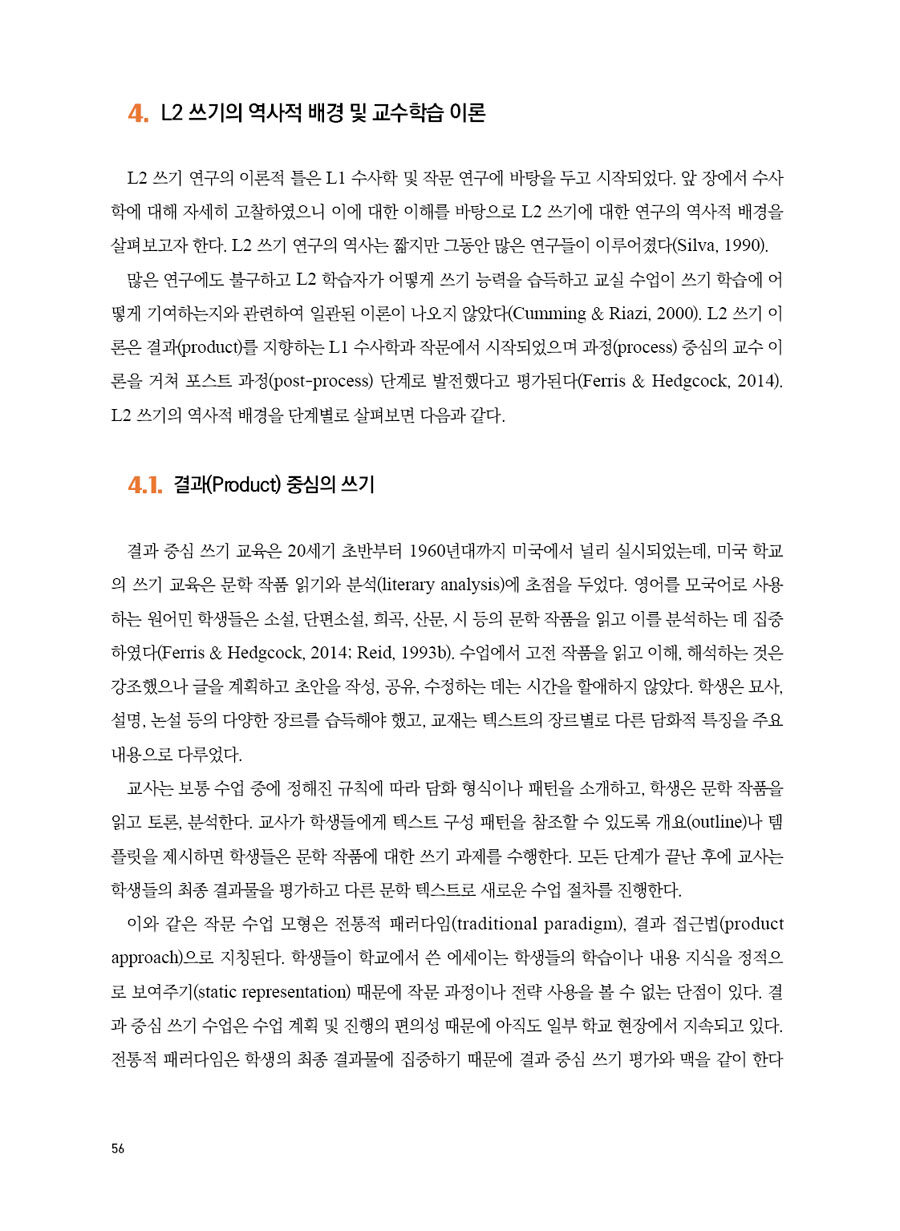 4. L2 쓰기의 역사적 배경 및 교수학습 이론

L2 쓰기 연구의 이론적 틀은 L1 수사학 및 작문 연구에 바탕을 두고 시작되었다. 앞 장에서 수사학에 대해 자세히 고찰하였으니 이에 대한 이해를 바탕으로 L2 쓰기에 대한 연구의 역사적 배경을 살펴보고자 한다. L2 쓰기 연구의 역사는 짧지만 그동안 많은 연구들이 이루어졌다(Silva, 1990).

많은 연구에도 불구하고 L2 학습자가 어떻게 쓰기 능력을 습득하고 교실 수업이 쓰기 학습에 어떻게 기여하는지와 관련하여 일관된 이론이 나오지 않았다(Cumming & Riazi, 2000). L2 쓰기 이론은 결과(product)를 지향하는 L1 수사학과 작문에서 시작되었으며 과정(process) 중심의 교수 이론을 거쳐 포스트 과정(post-process) 단계로 발전했다고 평가된다(Ferris & Hedgcock, 2014). L2 쓰기의 역사적 배경을 단계별로 살펴보면 다음과 같다.

4.1. 결과(Product) 중심의 쓰기

결과 중심 쓰기 교육은 20세기 초반부터 1960년대까지 미국에서 널리 실시되었는데, 미국 학교의 쓰기 교육은 문학 작품 읽기와 분석(literary analysis)에 초점을 두었다. 영어를 모국어로 사용하는 원어민 학생들은 소설, 단편소설, 희곡, 산문, 시 등의 문학 작품을 읽고 이를 분석하는 데 집중하였다(Ferris & Hedgcock, 2014; Reid, 1993b). 수업에서 고전 작품을 읽고 이해, 해석하는 것은 강조했으나 글을 계획하고 초안을 작성, 공유, 수정하는 데는 시간을 할애하지 않았다. 학생은 묘사, 설명, 논설 등의 다양한 장르를 습득해야 했고, 교재는 텍스트의 장르별로 다른 담화적 특징을 주요 내용으로 다루었다.

교사는 보통 수업 중에 정해진 규칙에 따라 담화 형식이나 패턴을 소개하고, 학생은 문학 작품을 읽고 토론, 분석한다. 교사가 학생들에게 텍스트 구성 패턴을 참조할 수 있도록 개요(outline)나 템플릿을 제시하면 학생들은 문학 작품에 대한 쓰기 과제를 수행한다. 모든 단계가 끝난 후에 교사는 학생들의 최종 결과물을 평가하고 다른 문학 텍스트로 새로운 수업 절차를 진행한다.

이와 같은 작문 수업 모형은 전통적 패러다임(traditional paradigm), 결과 접근법(product approach)으로 지칭된다. 학생들이 학교에서 쓴 에세이는 학생들의 학습이나 내용 지식을 정적으로 보여주기(static representation) 때문에 작문 과정이나 전략 사용을 볼 수 없는 단점이 있다. 결과 중심 쓰기 수업은 수업 계획 및 진행의 편의성 때문에 아직도 일부 학교 현장에서 지속되고 있다. 전통적 패러다임은 학생의 최종 결과물에 집중하기 때문에 결과 중심 쓰기 평가와 맥을 같이 한다

56